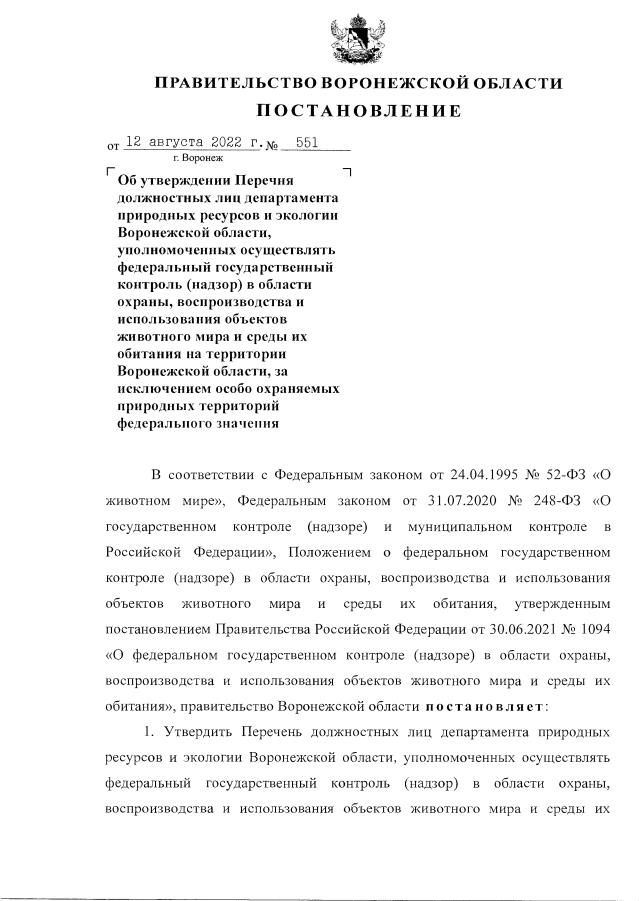 ПРАВИТЕЛЬСТВО ВОРОНЕЖСКОЙ ОБЛАСТИ

ПОСТАНОВЛЕНИЕ

от 12 августа 2022 г. № 551

г. Воронеж

Об утверждении Перечня должностных лиц департамента природных ресурсов и экологии Воронежской области, уполномоченных осуществлять федеральный государственный контроль (надзор) в области охраны, воспроизводства и использования объектов животного мира и среды их обитания на территории Воронежской области, за исключением особо охраняемых природных территорий федерального значения

В соответствии с Федеральным законом от 24.04.1995 № 52-ФЗ «О животном мире», Федеральным законом от 31.07.2020 № 248-ФЗ «О государственном контроле (надзоре) и муниципальном контроле в Российской Федерации», Положением о федеральном государственном контроле (надзоре) в области охраны, воспроизводства и использования объектов животного мира и среды их обитания, утвержденным постановлением Правительства Российской Федерации от 30.06.2021 № 1094 «О федеральном государственном контроле (надзоре) в области охраны, воспроизводства и использования объектов животного мира и среды их обитания», правительство Воронежской области постановляет:

1. Утвердить Перечень должностных лиц департамента природных ресурсов и экологии Воронежской области, уполномоченных осуществлять федеральный государственный контроль (надзор) в области охраны, воспроизводства и использования объектов животного мира и среды их